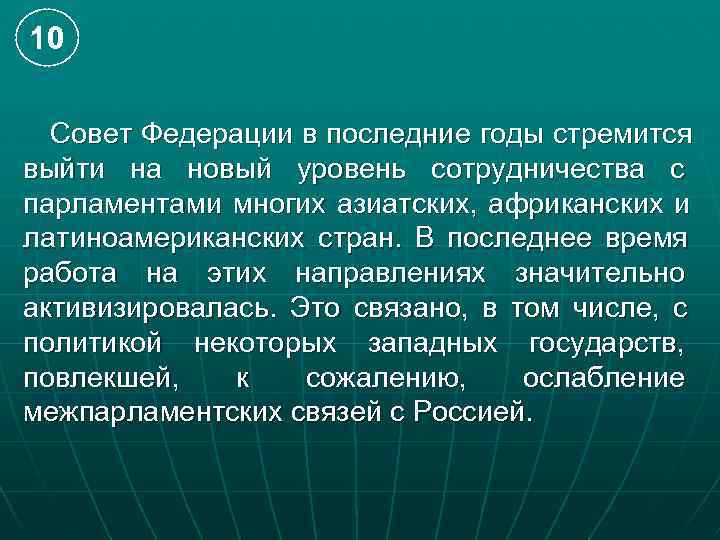 10

Совет Федерации в последние годы стремится выйти на новый уровень сотрудничества с парламентами многих азиатских, африканских и латиноамериканских стран. В последнее время работа на этих направлениях значительно активизировалась. Это связано, в том числе, с политикой некоторых западных государств, повлекшей, к сожалению, ослабление межпарламентских связей с Россией.